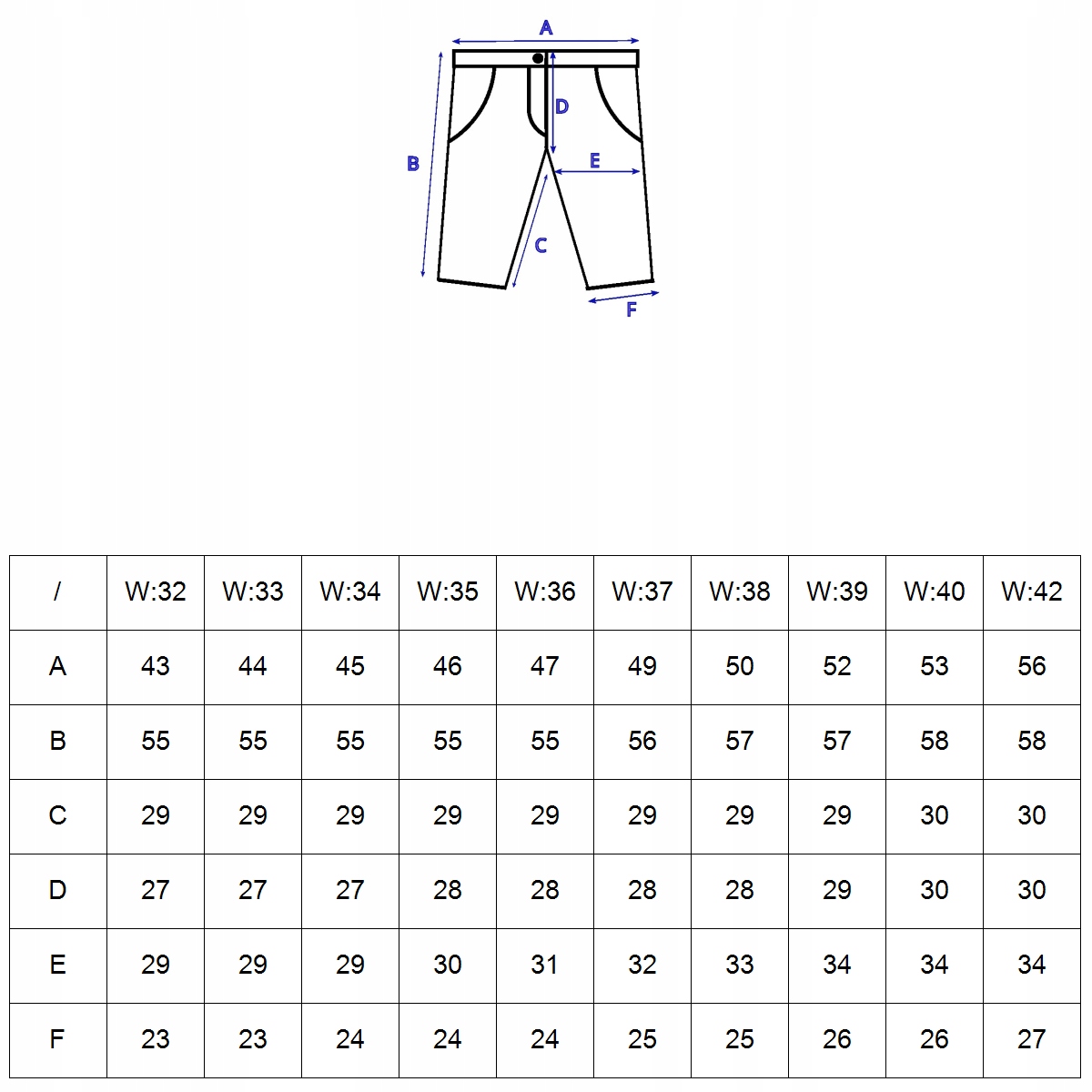 A
D
B
E
C
F

| / | W:32 | W:33 | W:34 | W:35 | W:36 | W:37 | W:38 | W:39 | W:40 | W:42 |
|---|---|---|---|---|---|---|---|---|---|---|
| A | 43 | 44 | 45 | 46 | 47 | 49 | 50 | 52 | 53 | 56 |
| B | 55 | 55 | 55 | 55 | 55 | 56 | 57 | 57 | 58 | 58 |
| C | 29 | 29 | 29 | 29 | 29 | 29 | 29 | 29 | 30 | 30 |
| D | 27 | 27 | 27 | 28 | 28 | 28 | 28 | 29 | 30 | 30 |
| E | 29 | 29 | 29 | 30 | 31 | 32 | 33 | 34 | 34 | 34 |
| F | 23 | 23 | 24 | 24 | 24 | 25 | 25 | 26 | 26 | 27 |